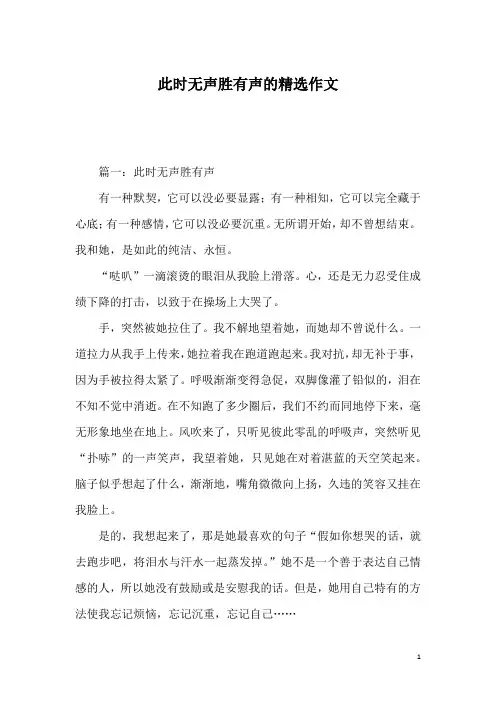 此时无声胜有声的精选作文

篇一：此时无声胜有声

有一种默契，它可以没必要显露；有一种相知，它可以完全藏于心底；有一种感情，它可以没必要沉重。无所谓开始，却不曾想结束。我和她，是如此的纯洁、永恒。

“哒叭”一滴滚烫的眼泪从我脸上滑落。心，还是无力忍受住成绩下降的打击，以致于在操场上大哭了。

手，突然被她拉住了。我不解地望着她，而她却不曾说什么。一道拉力从我手上传来，她拉着我在跑道跑起来。我对抗，却无补于事，因为手被拉得太紧了。呼吸渐渐变得急促，双脚像灌了铅似的，泪在不知不觉中消逝。在不知跑了多少圈后，我们不约而同地停下来，毫无形象地坐在地上。风吹来了，只听见彼此零乱的呼吸声，突然听见“扑哧”的一声笑声，我望着她，只见她在对着湛蓝的天空笑起来。脑子似乎想起了什么，渐渐地，嘴角微微向上扬，久违的笑容又挂在我脸上。

是的，我想起来了，那是她最喜欢的句子“假如你想哭的话，就去跑步吧，将泪水与汗水一起蒸发掉。”她不是一个善于表达自己情感的人，所以她没有鼓励或是安慰我的话。但是，她用自己特有的方法使我忘记烦恼，忘记沉重，忘记自己……

1